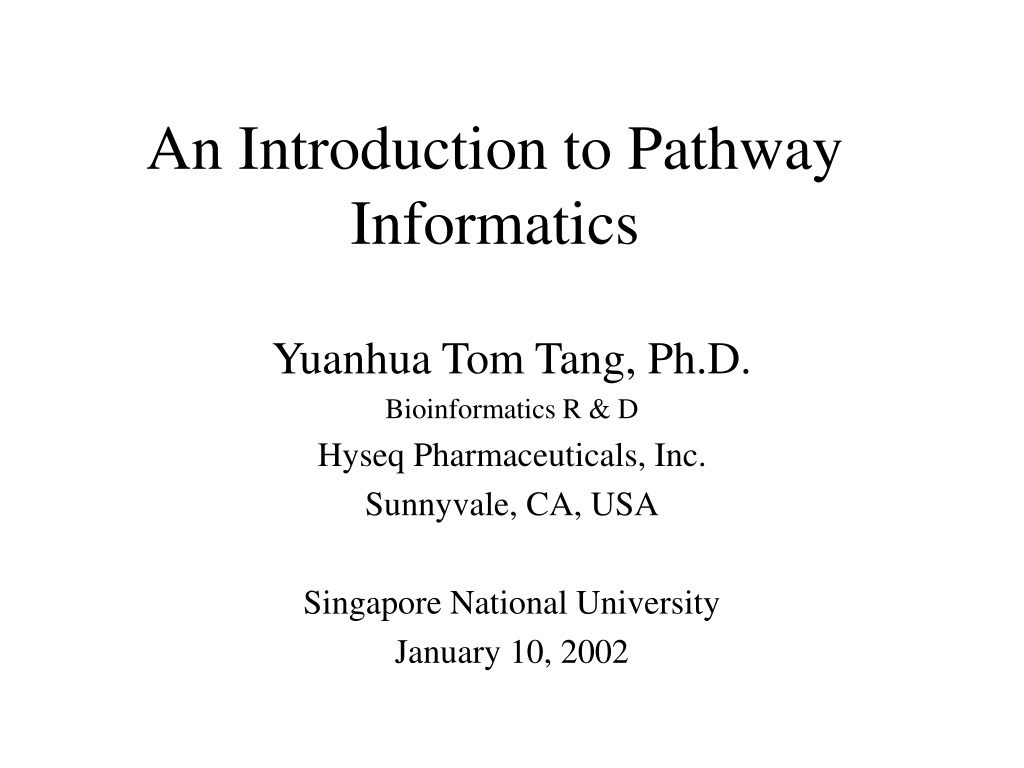 An Introduction to Pathway Informatics

Yuanhua Tom Tang, Ph.D.

Bioinformatics R & D

Hyseq Pharmaceuticals, Inc.

Sunnyvale, CA, USA

Singapore National University

January 10, 2002